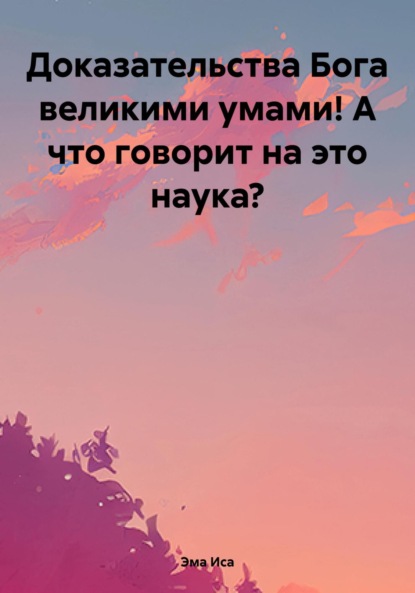 Доказательства Бога великими умами! А что говорит на это наука?

Эма Иса